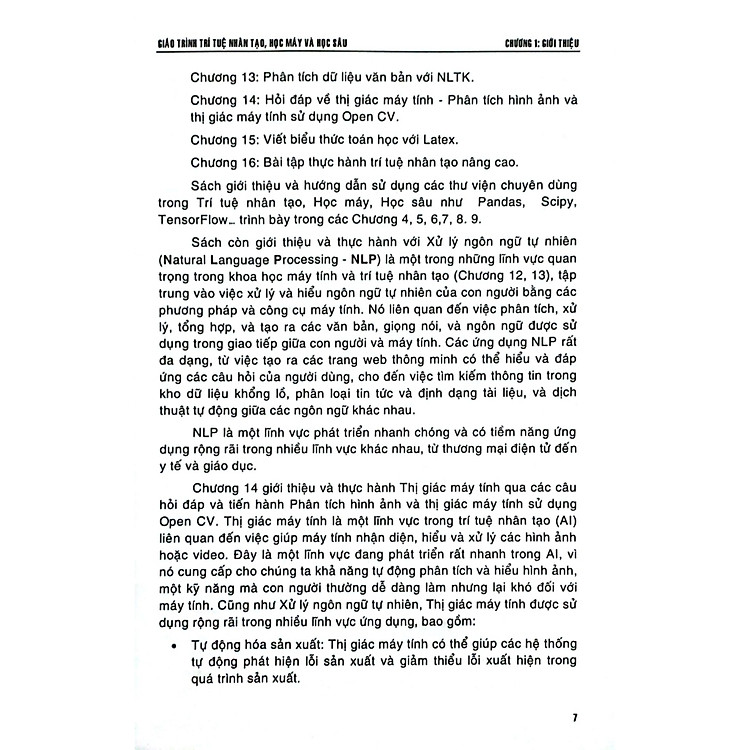 GIÁO TRÌNH TRÍ TUỆ NHÂN TẠO, HỌC MÁY VÀ HỌC SÂU

CHƯƠNG 1: GIỚI THIỆU

Chương 13: Phân tích dữ liệu văn bản với NLTK.

Chương 14: Hỏi đáp về thị giác máy tính - Phân tích hình ảnh và thị giác máy tính sử dụng Open CV.

Chương 15: Viết biểu thức toán học với Latex.

Chương 16: Bài tập thực hành trí tuệ nhân tạo nâng cao.

Sách giới thiệu và hướng dẫn sử dụng các thư viện chuyên dùng trong Trí tuệ nhân tạo, Học máy, Học sâu như Pandas, Scipy, TensorFlow... trình bày trong các Chương 4, 5, 6,7, 8. 9.

Sách còn giới thiệu và thực hành với Xử lý ngôn ngữ tự nhiên (Natural Language Processing - NLP) là một trong những lĩnh vực quan trọng trong khoa học máy tính và trí tuệ nhân tạo (Chương 12, 13), tập trung vào việc xử lý và hiểu ngôn ngữ tự nhiên của con người bằng các phương pháp và công cụ máy tính. Nó liên quan đến việc phân tích, xử lý, tổng hợp, và tạo ra các văn bản, giọng nói, và ngôn ngữ được sử dụng trong giao tiếp giữa con người và máy tính. Các ứng dụng NLP rất đa dạng, từ việc tạo ra các trang web thông minh có thể hiểu và đáp ứng các câu hỏi của người dùng, cho đến việc tìm kiếm thông tin trong kho dữ liệu khổng lồ, phân loại tin tức và định dạng tài liệu, và dịch thuật tự động giữa các ngôn ngữ khác nhau.

NLP là một lĩnh vực phát triển nhanh chóng và có tiềm năng ứng dụng rộng rãi trong nhiều lĩnh vực khác nhau, từ thương mại điện tử đến y tế và giáo dục.

Chương 14 giới thiệu và thực hành Thị giác máy tính qua các câu hỏi đáp và tiến hành Phân tích hình ảnh và thị giác máy tính sử dụng Open CV. Thị giác máy tính là một lĩnh vực trong trí tuệ nhân tạo (AI) liên quan đến việc giúp máy tính nhận diện, hiểu và xử lý các hình ảnh hoặc video. Đây là một lĩnh vực đang phát triển rất nhanh trong AI, vì nó cung cấp cho chúng ta khả năng tự động phân tích và hiểu hình ảnh, một kỹ năng mà con người thường dễ dàng làm nhưng lại khó đối với máy tính. Cũng như Xử lý ngôn ngữ tự nhiên, Thị giác máy tính được sử dụng rộng rãi trong nhiều lĩnh vực ứng dụng, bao gồm:

• Tự động hóa sản xuất: Thị giác máy tính có thể giúp các hệ thống tự động phát hiện lỗi sản xuất và giảm thiểu lỗi xuất hiện trong quá trình sản xuất.

7